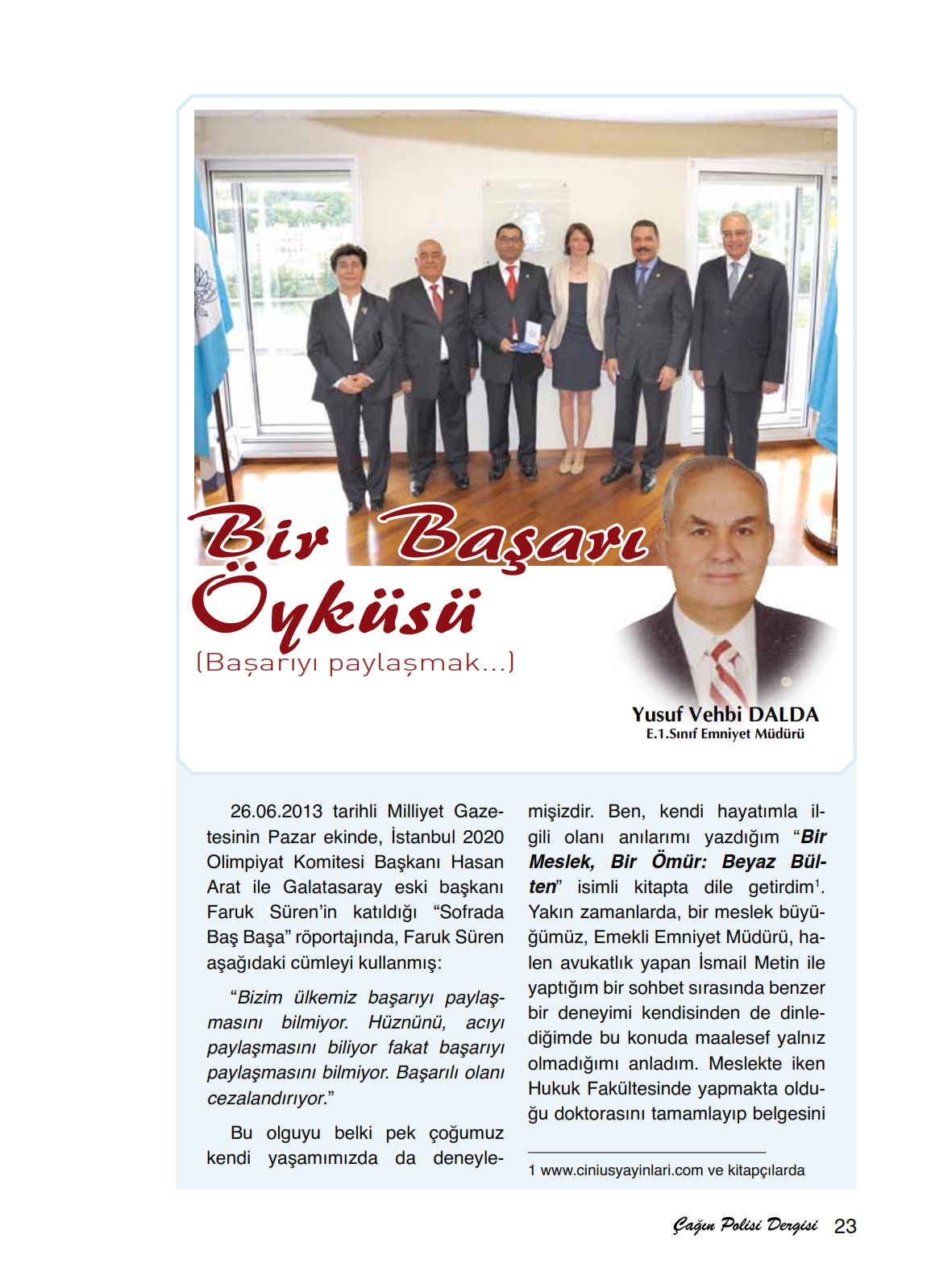 Bir Başarı Öyküsü

(Başarıyı paylaşmak...)

Yusuf Vehbi DALDA
E.1.Sınıf Emniyet Müdürü

26.06.2013 tarihli Milliyet Gazetesinin Pazar ekinde, İstanbul 2020 Olimpiyat Komitesi Başkanı Hasan Arat ile Galatasaray eski başkanı Faruk Süren'in katıldığı "Sofrada Baş Başa" röportajında, Faruk Süren aşağıdaki cümleyi kullanmış:

"Bizim ülkemiz başarıyı paylaşmasını bilmiyor. Hüznünü, acıyı paylaşmasını biliyor fakat başarıyı paylaşmasını bilmiyor. Başarılı olanı cezalandırıyor."

Bu olguyu belki pek çoğumuz kendi yaşamımızda da deneylemişizdir. Ben, kendi hayatımla ilgili olanı anılarımı yazdığım "Bir Meslek, Bir Ömür: Beyaz Bülten" isimli kitapta dile getirdim$^1$. Yakın zamanlarda, bir meslek büyüğümüz, Emekli Emniyet Müdürü, halen avukatlık yapan İsmail Metin ile yaptığım bir sohbet sırasında benzer bir deneyimi kendisinden de dinlediğimde bu konuda maalesef yalnız olmadığımı anladım. Meslekte iken Hukuk Fakültesinde yapmakta olduğu doktorasını tamamlayıp belgesini

1 www.ciniusyayinlari.com ve kitapçılarda

Çağın Polisi Dergisi 23